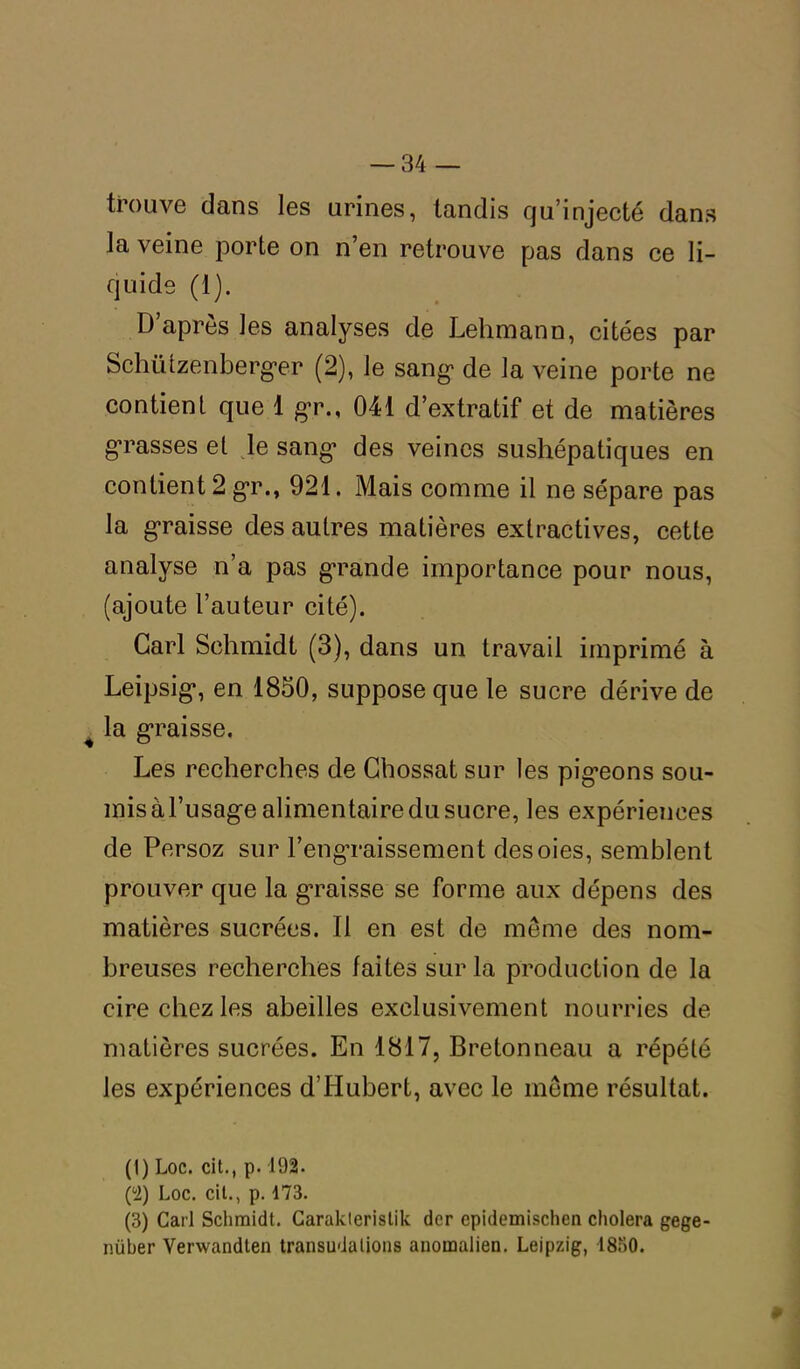 — 34 —

trouve dans les urines, tandis qu'injecté dans la veine porte on n'en retrouve pas dans ce liquide (1).

D'après les analyses de Lehmann, citées par Schützenberger (2), le sang de la veine porte ne contient que 1 gr., 041 d'extratif et de matières grasses et le sang des veines sushépatiques en contient 2 gr., 921. Mais comme il ne sépare pas la graisse des autres matières extractives, cette analyse n'a pas grande importance pour nous, (ajoute l'auteur cité).

Carl Schmidt (3), dans un travail imprimé à Leipsig, en 1850, suppose que le sucre dérive de la graisse.

Les recherches de Chossat sur les pigeons soumis à l'usage alimentaire du sucre, les expériences de Persoz sur l'engraissement des oies, semblent prouver que la graisse se forme aux dépens des matières sucrées. Il en est de même des nombreuses recherches faites sur la production de la cire chez les abeilles exclusivement nourries de matières sucrées. En 1817, Bretonneau a répété les expériences d'Hubert, avec le même résultat.

(1) Loc. cit., p. 192.
(2) Loc. cit., p. 173.
(3) Carl Schmidt. Carakteristik der epidemischen cholera gegenüber Verwandten transudations anomalien. Leipzig, 1850.